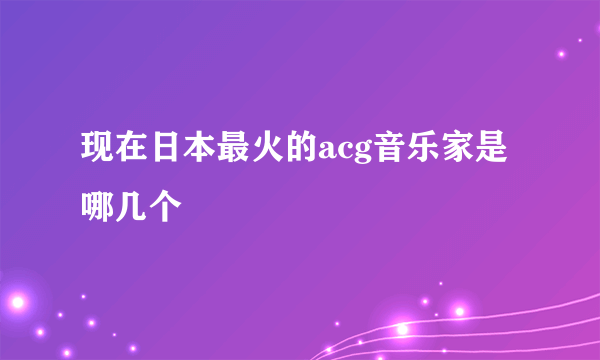 现在日本最火的acg音乐家是哪几个